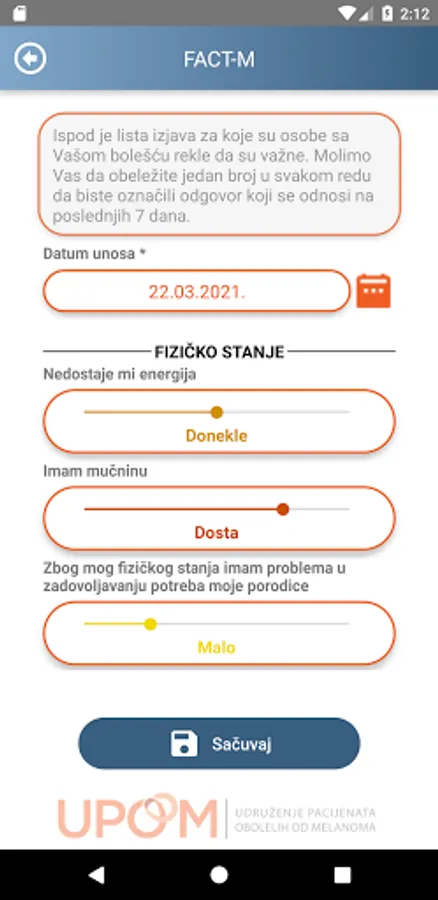 2:12

FACT-M

Ispod je lista izjava za koje su osobe sa Vašom bolešću rekle da su važne. Molimo Vas da obeležite jedan broj u svakom redu da biste označili odgovor koji se odnosi na poslednjih 7 dana.

Datum unosa *

22.03.2021.

FIZIČKO STANJE

Nedostaje mi energija

Donekle

Imam mučninu

Dosta

Zbog mog fizičkog stanja imam problema u zadovoljavanju potreba moje porodice

Malo

Sačuvaj

UPOM UDRUŽENJE PACIJENATA OBOLELIH OD MELANOMA